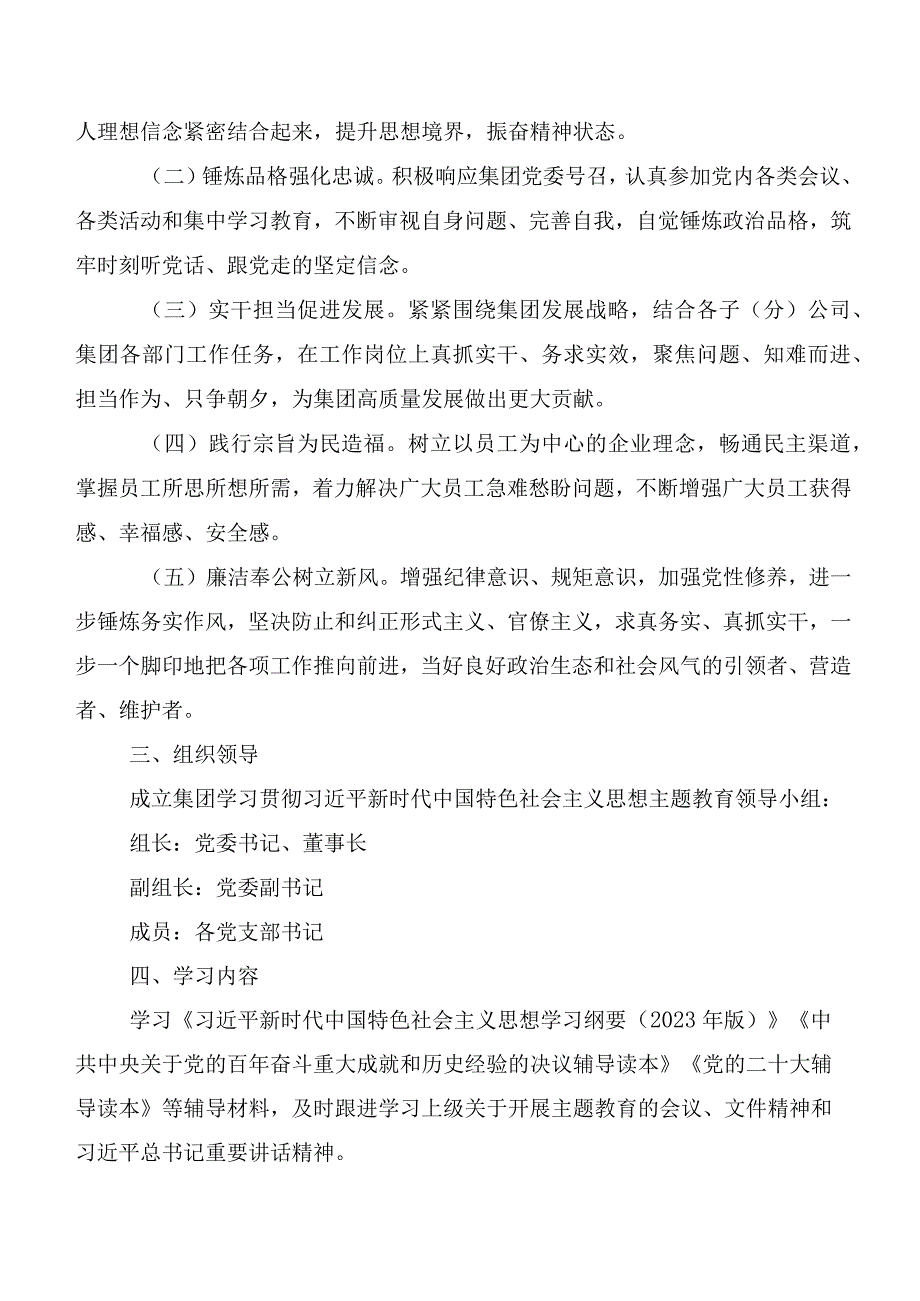 人理想信念紧密结合起来，提升思想境界，振奋精神状态。

（二）锤炼品格强化忠诚。积极响应集团党委号召，认真参加党内各类会议、各类活动和集中学习教育，不断审视自身问题、完善自我，自觉锤炼政治品格，筑牢时刻听党话、跟党走的坚定信念。

（三）实干担当促进发展。紧紧围绕集团发展战略，结合各子（分）公司、集团各部门工作任务，在工作岗位上真抓实干、务求实效，聚焦问题、知难而进、担当作为、只争朝夕，为集团高质量发展做出更大贡献。

（四）践行宗旨为民造福。树立以员工为中心的企业理念，畅通民主渠道，掌握员工所思所想所需，着力解决广大员工急难愁盼问题，不断增强广大员工获得感、幸福感、安全感。

（五）廉洁奉公树立新风。增强纪律意识、规矩意识，加强党性修养，进一步锤炼务实作风，坚决防止和纠正形式主义、官僚主义，求真务实、真抓实干，一步一个脚印地把各项工作推向前进，当好良好政治生态和社会风气的引领者、营造者、维护者。

三、组织领导

成立集团学习贯彻习近平新时代中国特色社会主义思想主题教育领导小组：

组长：党委书记、董事长

副组长：党委副书记

成员：各党支部书记

四、学习内容

学习《习近平新时代中国特色社会主义思想学习纲要（2023年版）》《中共中央关于党的百年奋斗重大成就和历史经验的决议辅导读本》《党的二十大辅导读本》等辅导材料，及时跟进学习上级关于开展主题教育的会议、文件精神和习近平总书记重要讲话精神。